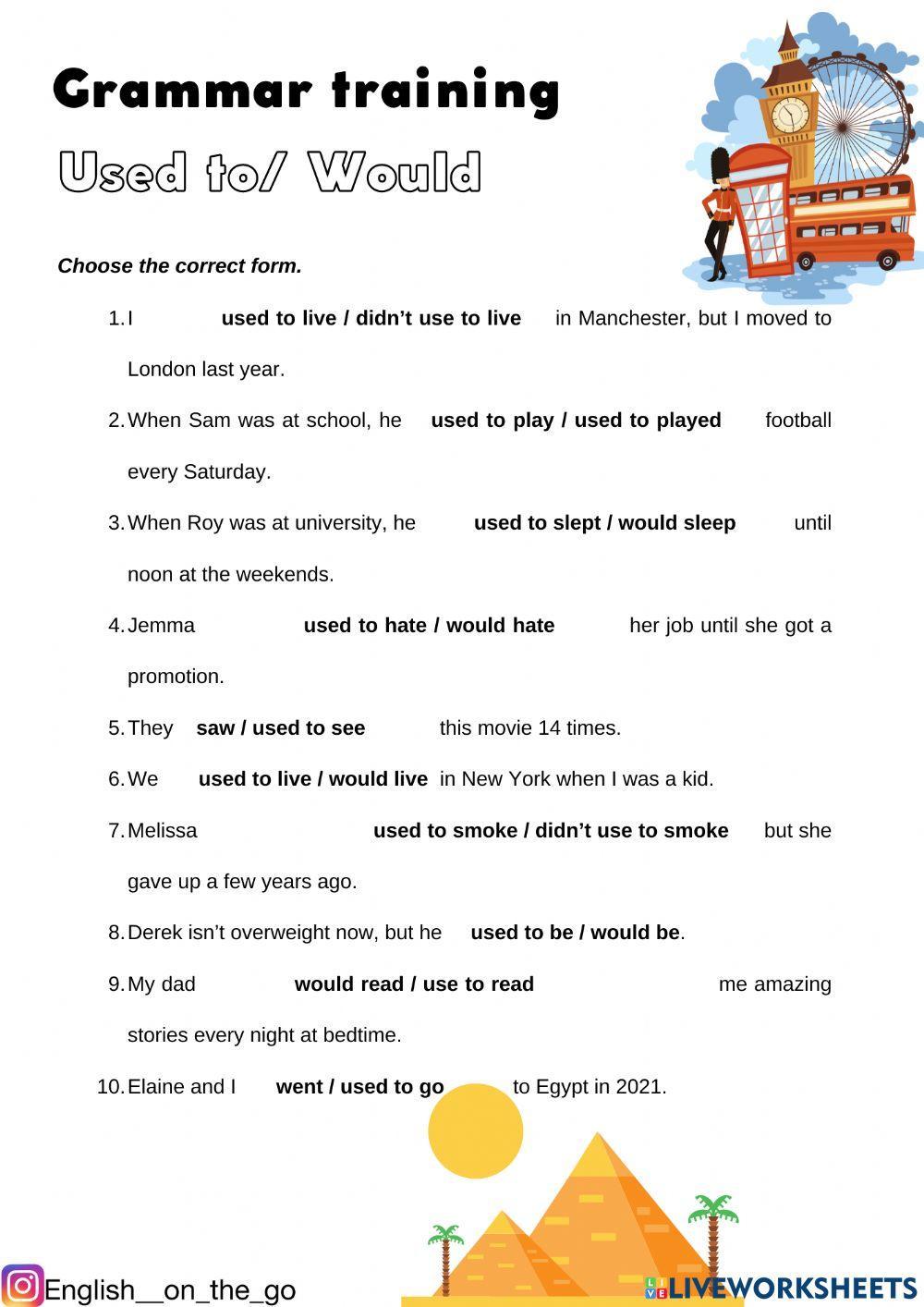 Grammar training

Used to/ Would

Choose the correct form.

1. I used to live / didn't use to live in Manchester, but I moved to London last year.

2. When Sam was at school, he used to play / used to played football every Saturday.

3. When Roy was at university, he used to slept / would sleep until noon at the weekends.

4. Jemma used to hate / would hate her job until she got a promotion.

5. They saw / used to see this movie 14 times.

6. We used to live / would live in New York when I was a kid.

7. Melissa used to smoke / didn't use to smoke but she gave up a few years ago.

8. Derek isn't overweight now, but he used to be / would be.

9. My dad would read / use to read me amazing stories every night at bedtime.

10. Elaine and I went / used to go to Egypt in 2021.

English__on_the_go

LIVEWORKSHEETS